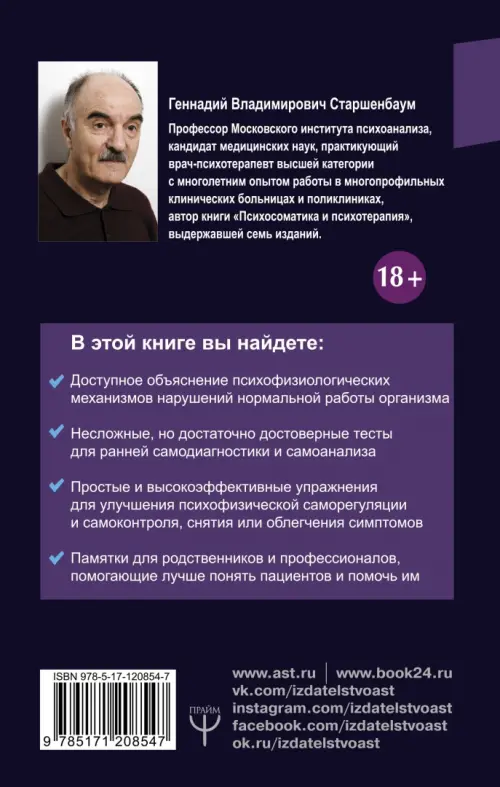 Геннадий Владимирович Старшенбаум

Профессор Московского института психоанализа, кандидат медицинских наук, практикующий врач-психотерапевт высшей категории с многолетним опытом работы в многопрофильных клинических больницах и поликлиниках, автор книги «Психосоматика и психотерапия», выдержавшей семь изданий.

18+

В этой книге вы найдете:

✔ Доступное объяснение психофизиологических механизмов нарушений нормальной работы организма

✔ Несложные, но достаточно достоверные тесты для ранней самодиагностики и самоанализа

✔ Простые и высокоэффективные упражнения для улучшения психофизической саморегуляции и самоконтроля, снятия или облегчения симптомов

✔ Памятки для родственников и профессионалов, помогающие лучше понять пациентов и помочь им

ISBN 978-5-17-120854-7

9 785171 208547

ПРАЙМ

www.ast.ru | www.book24.ru
vk.com/izdatelstvoast
instagram.com/izdatelstvoast
facebook.com/izdatelstvoast
ok.ru/izdatelstvoast